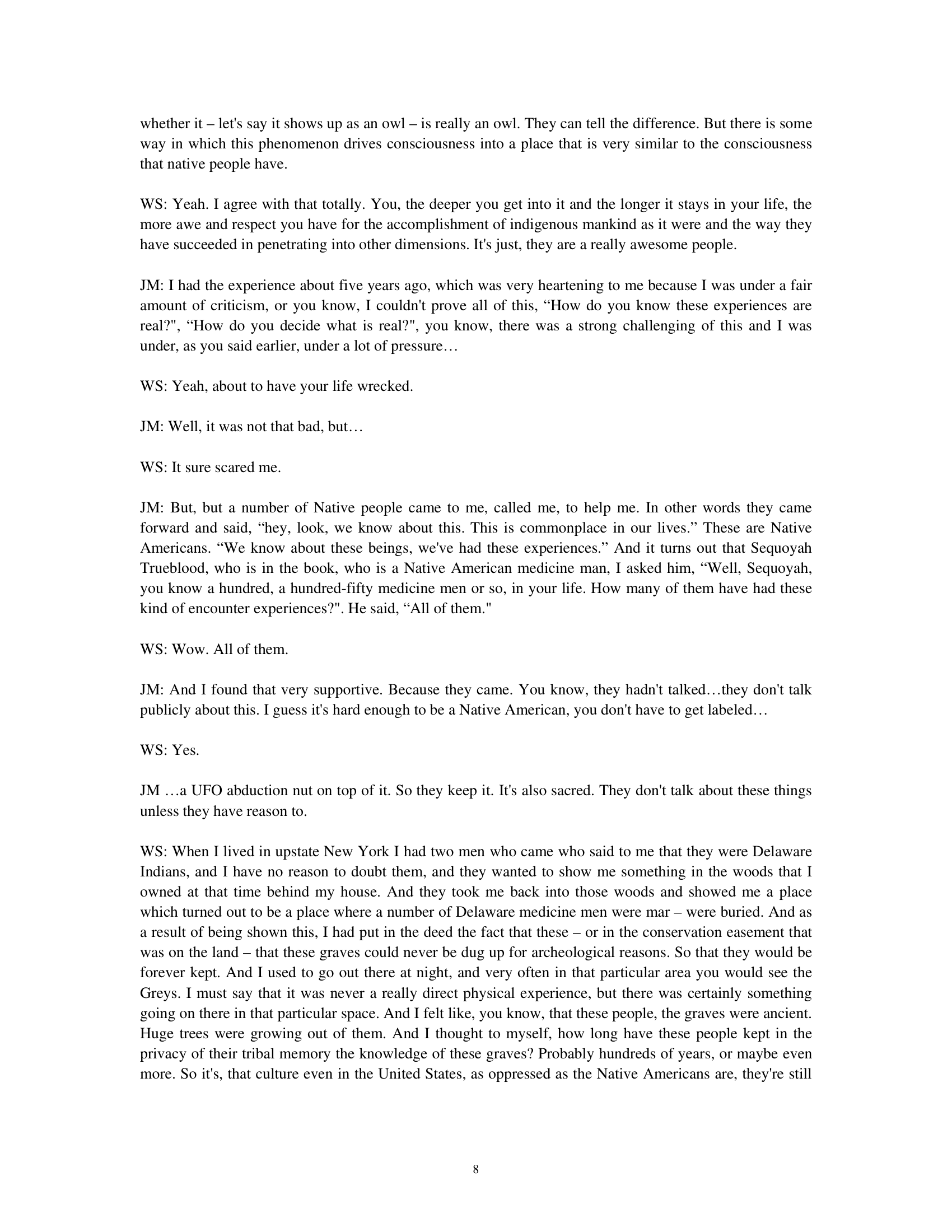 whether it – let's say it shows up as an owl – is really an owl. They can tell the difference. But there is some way in which this phenomenon drives consciousness into a place that is very similar to the consciousness that native people have.

WS: Yeah. I agree with that totally. You, the deeper you get into it and the longer it stays in your life, the more awe and respect you have for the accomplishment of indigenous mankind as it were and the way they have succeeded in penetrating into other dimensions. It's just, they are a really awesome people.

JM: I had the experience about five years ago, which was very heartening to me because I was under a fair amount of criticism, or you know, I couldn't prove all of this, “How do you know these experiences are real?", “How do you decide what is real?", you know, there was a strong challenging of this and I was under, as you said earlier, under a lot of pressure…

WS: Yeah, about to have your life wrecked.

JM: Well, it was not that bad, but…

WS: It sure scared me.

JM: But, but a number of Native people came to me, called me, to help me. In other words they came forward and said, “hey, look, we know about this. This is commonplace in our lives.” These are Native Americans. “We know about these beings, we've had these experiences.” And it turns out that Sequoyah Trueblood, who is in the book, who is a Native American medicine man, I asked him, “Well, Sequoyah, you know a hundred, a hundred-fifty medicine men or so, in your life. How many of them have had these kind of encounter experiences?". He said, “All of them."

WS: Wow. All of them.

JM: And I found that very supportive. Because they came. You know, they hadn't talked…they don't talk publicly about this. I guess it's hard enough to be a Native American, you don't have to get labeled…

WS: Yes.

JM …a UFO abduction nut on top of it. So they keep it. It's also sacred. They don't talk about these things unless they have reason to.

WS: When I lived in upstate New York I had two men who came who said to me that they were Delaware Indians, and I have no reason to doubt them, and they wanted to show me something in the woods that I owned at that time behind my house. And they took me back into those woods and showed me a place which turned out to be a place where a number of Delaware medicine men were mar – were buried. And as a result of being shown this, I had put in the deed the fact that these – or in the conservation easement that was on the land – that these graves could never be dug up for archeological reasons. So that they would be forever kept. And I used to go out there at night, and very often in that particular area you would see the Greys. I must say that it was never a really direct physical experience, but there was certainly something going on there in that particular space. And I felt like, you know, that these people, the graves were ancient. Huge trees were growing out of them. And I thought to myself, how long have these people kept in the privacy of their tribal memory the knowledge of these graves? Probably hundreds of years, or maybe even more. So it's, that culture even in the United States, as oppressed as the Native Americans are, they're still

8